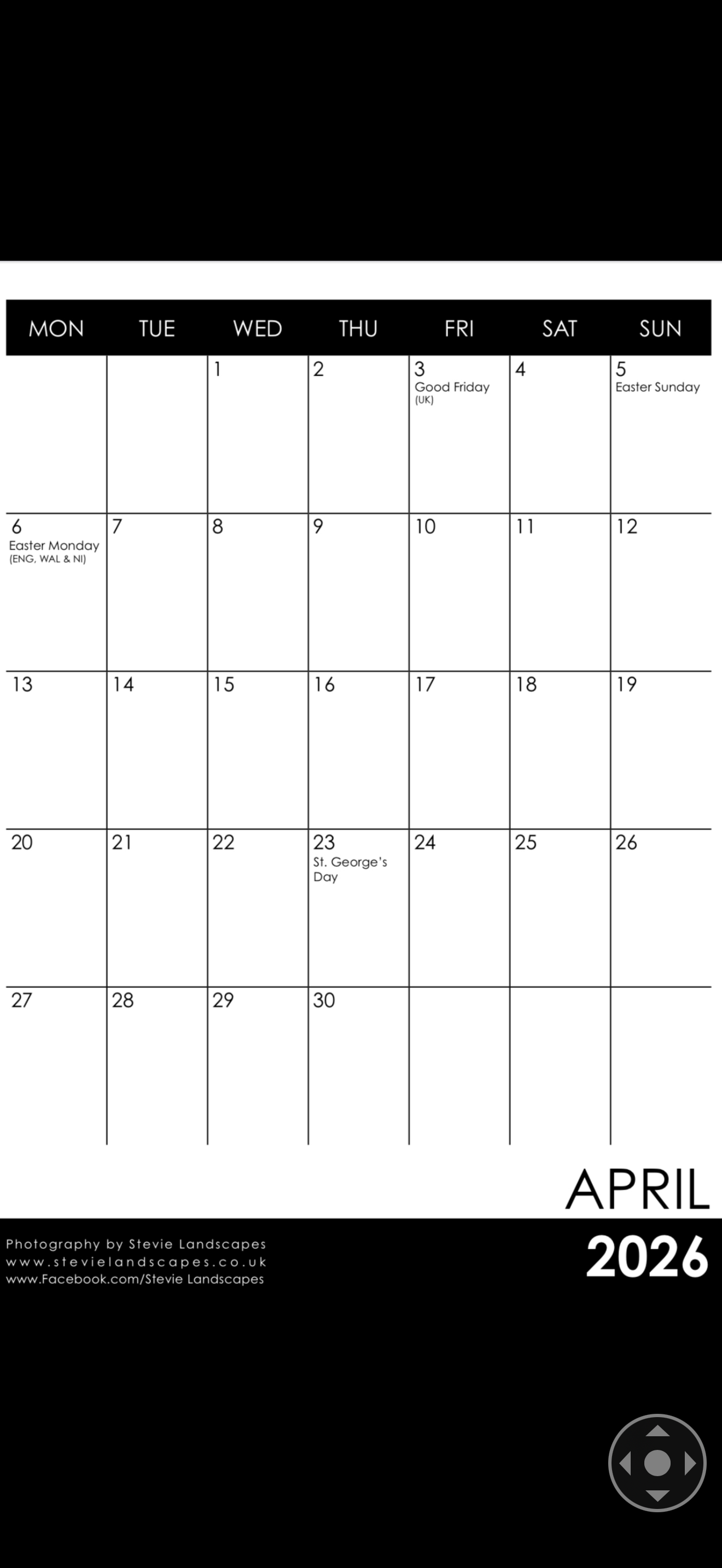 | MON | TUE | WED | THU | FRI | SAT | SUN |
|---|---|---|---|---|---|---|
| | | 1 | 2 | 3 Good Friday (UK) | 4 | 5 Easter Sunday |
| 6 Easter Monday (ENG, WAL & NI) | 7 | 8 | 9 | 10 | 11 | 12 |
| 13 | 14 | 15 | 16 | 17 | 18 | 19 |
| 20 | 21 | 22 | 23 St. George's Day | 24 | 25 | 26 |
| 27 | 28 | 29 | 30 | | | |

APRIL

2026

Photography by Stevie Landscapes
www.stevielandscapes.co.uk
www.Facebook.com/Stevie Landscapes